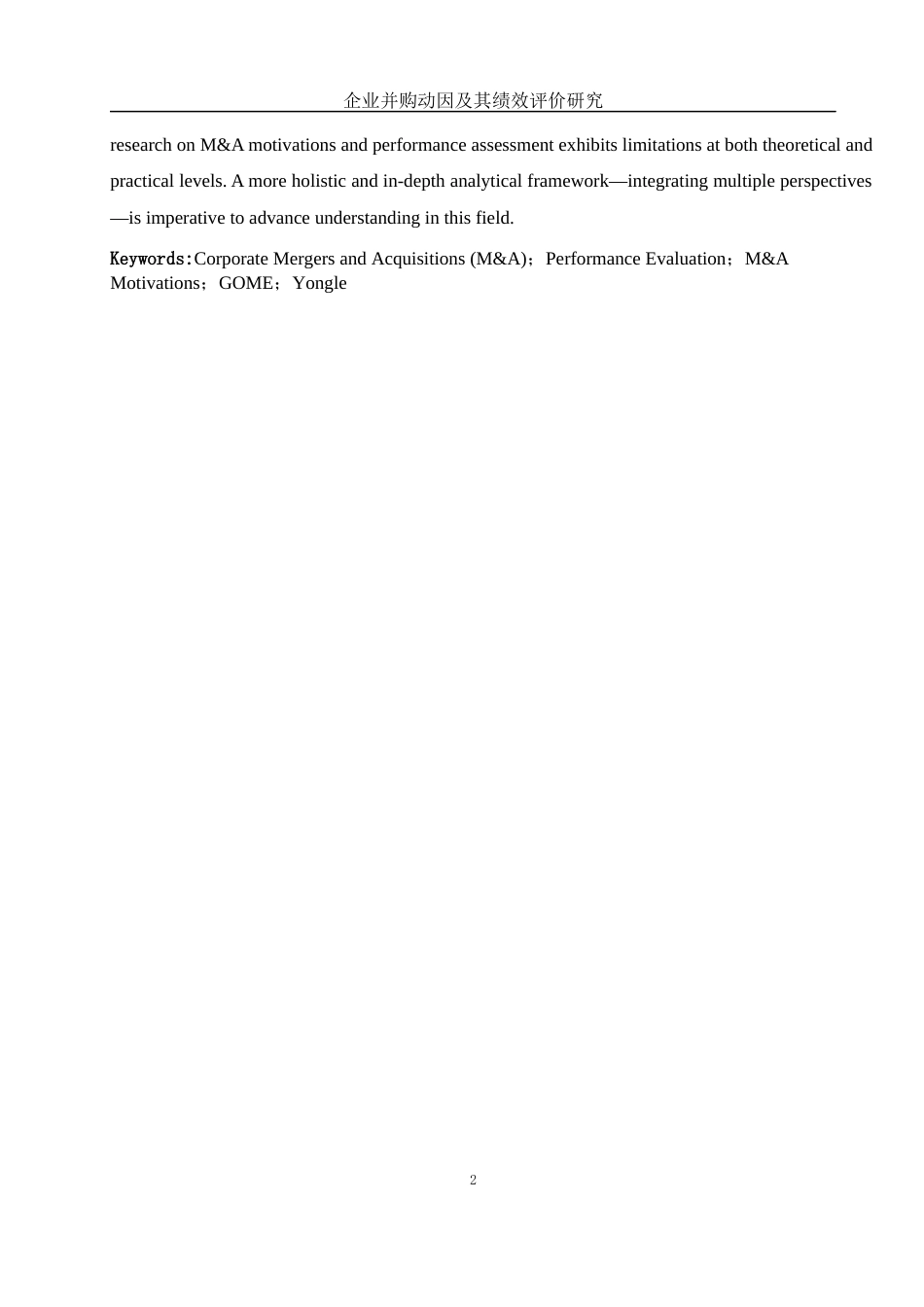 企业并购动因及其绩效评价研究

research on M&A motivations and performance assessment exhibits limitations at both theoretical and practical levels. A more holistic and in-depth analytical framework—integrating multiple perspectives—is imperative to advance understanding in this field.

Keywords:Corporate Mergers and Acquisitions (M&A)；Performance Evaluation；M&A Motivations；GOME；Yongle

2